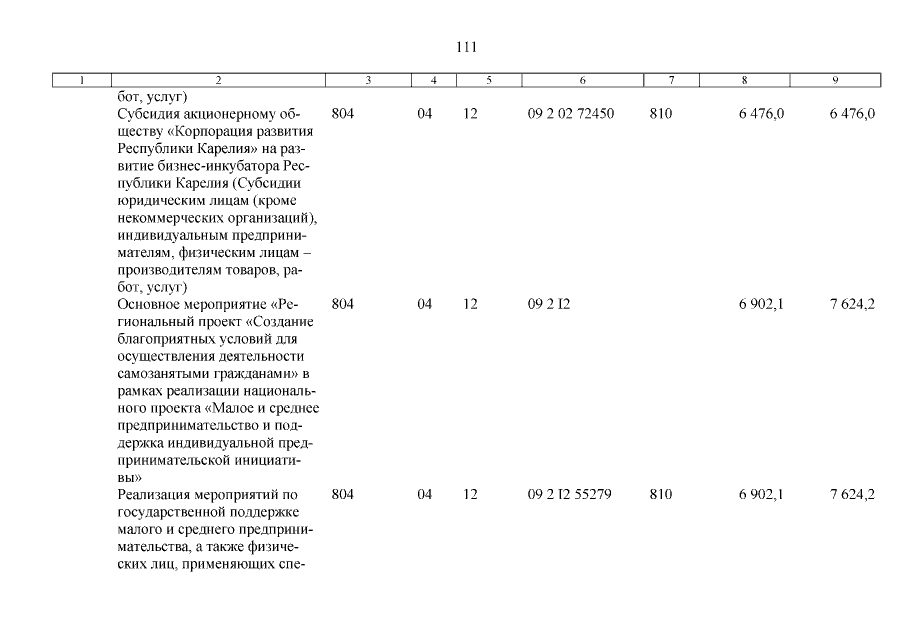 111

| 1 | 2 | 3 | 4 | 5 | 6 | 7 | 8 | 9 |
|---|---|---|---|---|---|---|---|---|
|  | бот, услуг) |  |  |  |  |  |  |  |
|  | Субсидия акционерному обществу «Корпорация развития Республики Карелия» на развитие бизнес-инкубатора Республики Карелия (Субсидии юридическим лицам (кроме некоммерческих организаций), индивидуальным предпринимателям, физическим лицам – производителям товаров, работ, услуг) | 804 | 04 | 12 | 09 2 02 72450 | 810 | 6 476,0 | 6 476,0 |
|  | Основное мероприятие «Региональный проект «Создание благоприятных условий для осуществления деятельности самозанятыми гражданами» в рамках реализации национального проекта «Малое и среднее предпринимательство и поддержка индивидуальной предпринимательской инициативы» | 804 | 04 | 12 | 09 2 I2 |  | 6 902,1 | 7 624,2 |
|  | Реализация мероприятий по государственной поддержке малого и среднего предпринимательства, а также физических лиц, применяющих спе- | 804 | 04 | 12 | 09 2 I2 55279 | 810 | 6 902,1 | 7 624,2 |